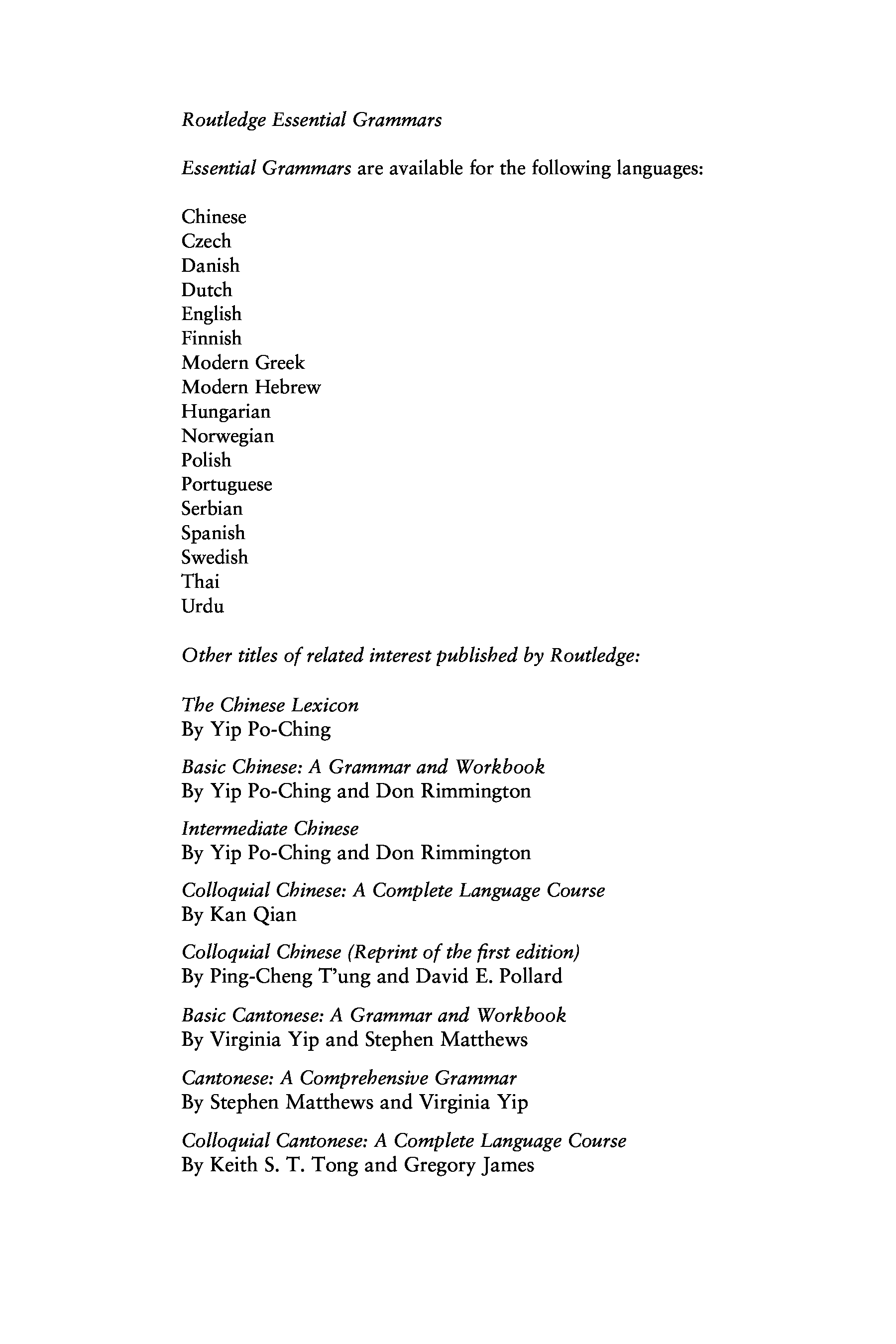 Routledge Essential Grammars

Essential Grammars are available for the following languages:

Chinese
Czech
Danish
Dutch
English
Finnish
Modern Greek
Modern Hebrew
Hungarian
Norwegian
Polish
Portuguese
Serbian
Spanish
Swedish
Thai
Urdu

Other titles of related interest published by Routledge:

The Chinese Lexicon
By Yip Po-Ching

Basic Chinese: A Grammar and Workbook
By Yip Po-Ching and Don Rimmington

Intermediate Chinese
By Yip Po-Ching and Don Rimmington

Colloquial Chinese: A Complete Language Course
By Kan Qian

Colloquial Chinese (Reprint of the first edition)
By Ping-Cheng T'ung and David E. Pollard

Basic Cantonese: A Grammar and Workbook
By Virginia Yip and Stephen Matthews

Cantonese: A Comprehensive Grammar
By Stephen Matthews and Virginia Yip

Colloquial Cantonese: A Complete Language Course
By Keith S. T. Tong and Gregory James